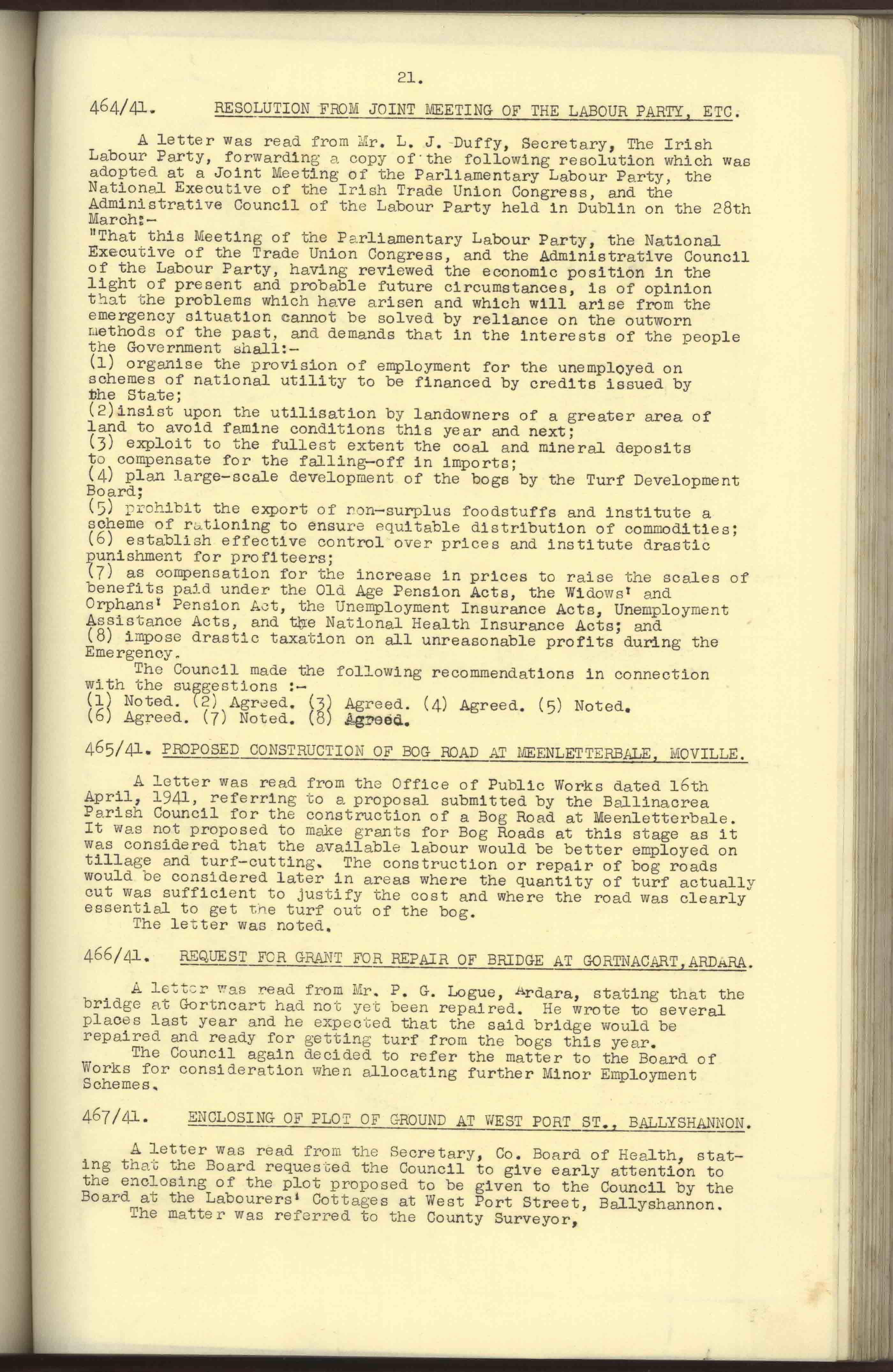 21.

464/41. RESOLUTION FROM JOINT MEETING OF THE LABOUR PARTY, ETC.

A letter was read from Mr. L. J. Duffy, Secretary, The Irish Labour Party, forwarding a copy of the following resolution which was adopted at a Joint Meeting of the Parliamentary Labour Party, the National Executive of the Irish Trade Union Congress, and the Administrative Council of the Labour Party held in Dublin on the 28th March:-
"That this Meeting of the Parliamentary Labour Party, the National Executive of the Trade Union Congress, and the Administrative Council of the Labour Party, having reviewed the economic position in the light of present and probable future circumstances, is of opinion that the problems which have arisen and which will arise from the emergency situation cannot be solved by reliance on the outworn methods of the past, and demands that in the interests of the people the Government shall:-
(1) organise the provision of employment for the unemployed on schemes of national utility to be financed by credits issued by the State;
(2)insist upon the utilisation by landowners of a greater area of land to avoid famine conditions this year and next;
(3) exploit to the fullest extent the coal and mineral deposits to compensate for the falling-off in imports;
(4) plan large-scale development of the bogs by the Turf Development Board;
(5) prohibit the export of non-surplus foodstuffs and institute a scheme of rationing to ensure equitable distribution of commodities;
(6) establish effective control over prices and institute drastic punishment for profiteers;
(7) as compensation for the increase in prices to raise the scales of benefits paid under the Old Age Pension Acts, the Widows' and Orphans' Pension Act, the Unemployment Insurance Acts, Unemployment Assistance Acts, and the National Health Insurance Acts; and
(8) impose drastic taxation on all unreasonable profits during the Emergency.
The Council made the following recommendations in connection with the suggestions :-
(1) Noted. (2) Agreed. (3) Agreed. (4) Agreed. (5) Noted.
(6) Agreed. (7) Noted. (8) Agreed.

465/41. PROPOSED CONSTRUCTION OF BOG ROAD AT MEENLETTERBALE, MOVILLE.

A letter was read from the Office of Public Works dated 16th April, 1941, referring to a proposal submitted by the Ballinacrea Parish Council for the construction of a Bog Road at Meenletterbale. It was not proposed to make grants for Bog Roads at this stage as it was considered that the available labour would be better employed on tillage and turf-cutting. The construction or repair of bog roads would be considered later in areas where the quantity of turf actually cut was sufficient to justify the cost and where the road was clearly essential to get the turf out of the bog.
The letter was noted.

466/41. REQUEST FOR GRANT FOR REPAIR OF BRIDGE AT GORTNACART,ARDARA.

A letter was read from Mr. P. G. Logue, Ardara, stating that the bridge at Gortncart had not yet been repaired. He wrote to several places last year and he expected that the said bridge would be repaired and ready for getting turf from the bogs this year.
The Council again decided to refer the matter to the Board of Works for consideration when allocating further Minor Employment Schemes.

467/41. ENCLOSING OF PLOT OF GROUND AT WEST PORT ST., BALLYSHANNON.

A letter was read from the Secretary, Co. Board of Health, stating that the Board requested the Council to give early attention to the enclosing of the plot proposed to be given to the Council by the Board at the Labourers' Cottages at West Port Street, Ballyshannon.
The matter was referred to the County Surveyor,